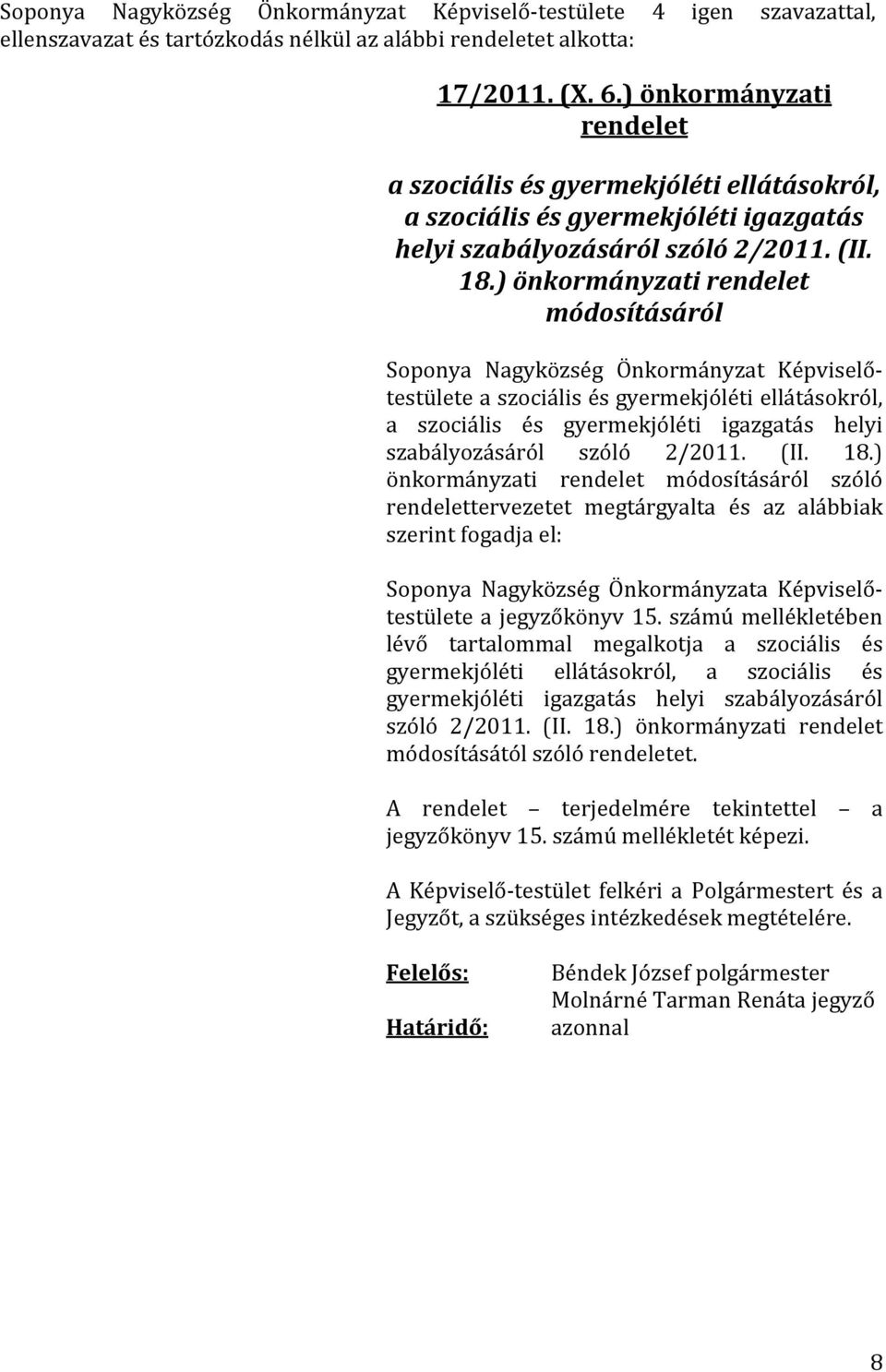 Soponya Nagyközség Önkormányzat Képviselő-testülete 4 igen szavazattal, ellenszavazat és tartózkodás nélkül az alábbi rendeletet alkotta:

17/2011. (X. 6.) önkormányzati rendelet

a szociális és gyermekjóléti ellátásokról, a szociális és gyermekjóléti igazgatás helyi szabályozásáról szóló 2/2011. (II. 18.) önkormányzati rendelet módosításáról

Soponya Nagyközség Önkormányzat Képviselő-testülete a szociális és gyermekjóléti ellátásokról, a szociális és gyermekjóléti igazgatás helyi szabályozásáról szóló 2/2011. (II. 18.) önkormányzati rendelet módosításáról szóló rendelettervezetet megtárgyalta és az alábbiak szerint fogadja el:

Soponya Nagyközség Önkormányzata Képviselő-testülete a jegyzőkönyv 15. számú mellékletében lévő tartalommal megalkotja a szociális és gyermekjóléti ellátásokról, a szociális és gyermekjóléti igazgatás helyi szabályozásáról szóló 2/2011. (II. 18.) önkormányzati rendelet módosításától szóló rendeletet.

A rendelet – terjedelmére tekintettel – a jegyzőkönyv 15. számú mellékletét képezi.

A Képviselő-testület felkéri a Polgármestert és a Jegyzőt, a szükséges intézkedések megtételére.

Felelős: Béndek József polgármester
Molnárné Tarman Renáta jegyző

Határidő: azonnal

8